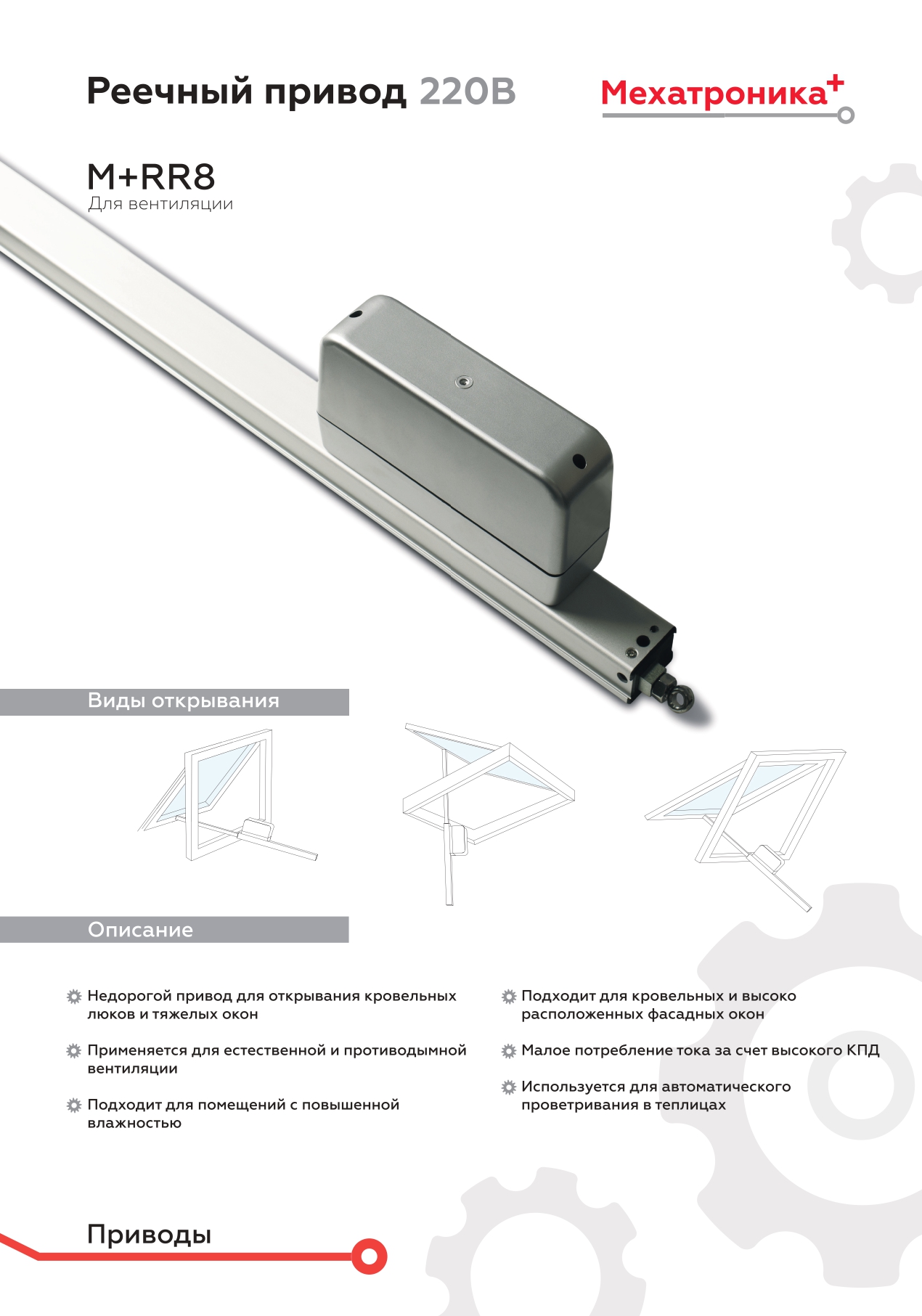 Реечный привод 220В

Мехатроника+

M+RR8
Для вентиляции

Виды открывания

Описание

Недорогой привод для открывания кровельных люков и тяжелых окон

Применяется для естественной и противодымной вентиляции

Подходит для помещений с повышенной влажностью

Подходит для кровельных и высоко расположенных фасадных окон

Малое потребление тока за счет высокого КПД

Используется для автоматического проветривания в теплицах

Приводы